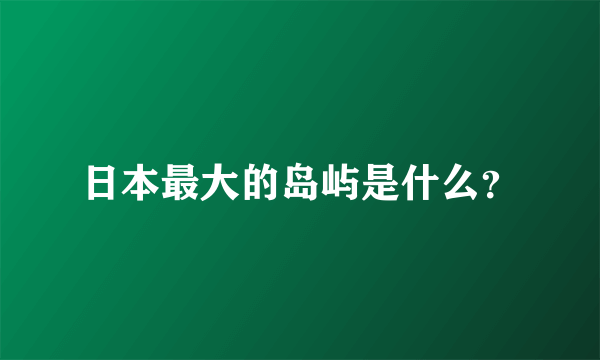 日本最大的岛屿是什么?